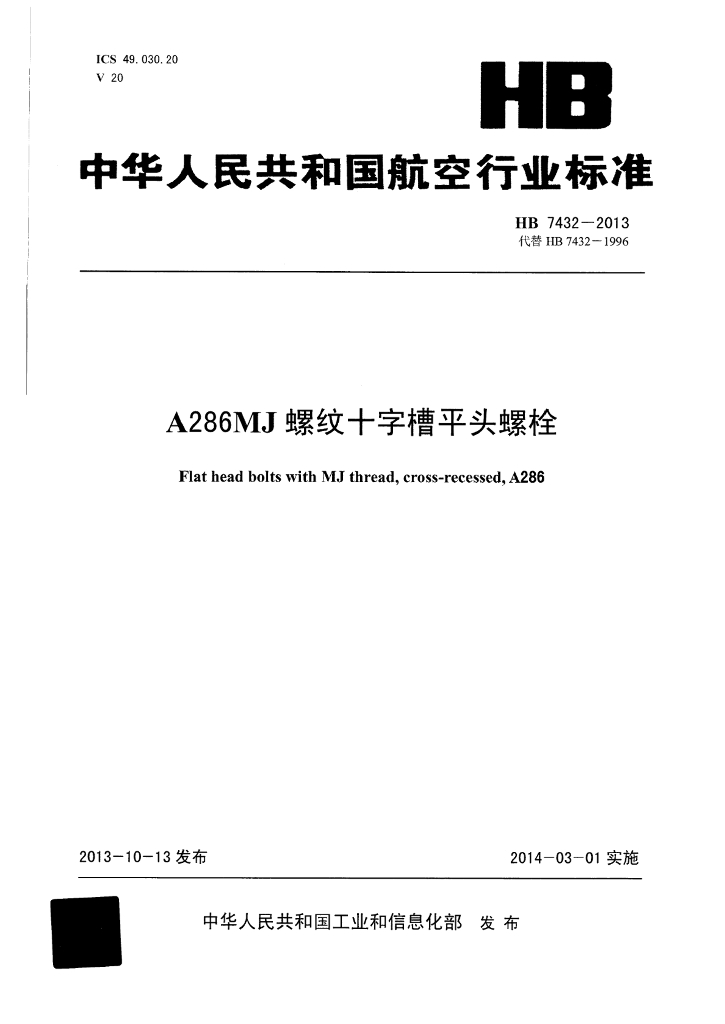 ICS 49.030.20
V 20

HB

中华人民共和国航空行业标准

HB 7432—2013
代替 HB 7432—1996

A286MJ 螺纹十字槽平头螺栓

Flat head bolts with MJ thread, cross-recessed, A286

2013-10-13 发布

2014-03-01 实施

中华人民共和国工业和信息化部 发布